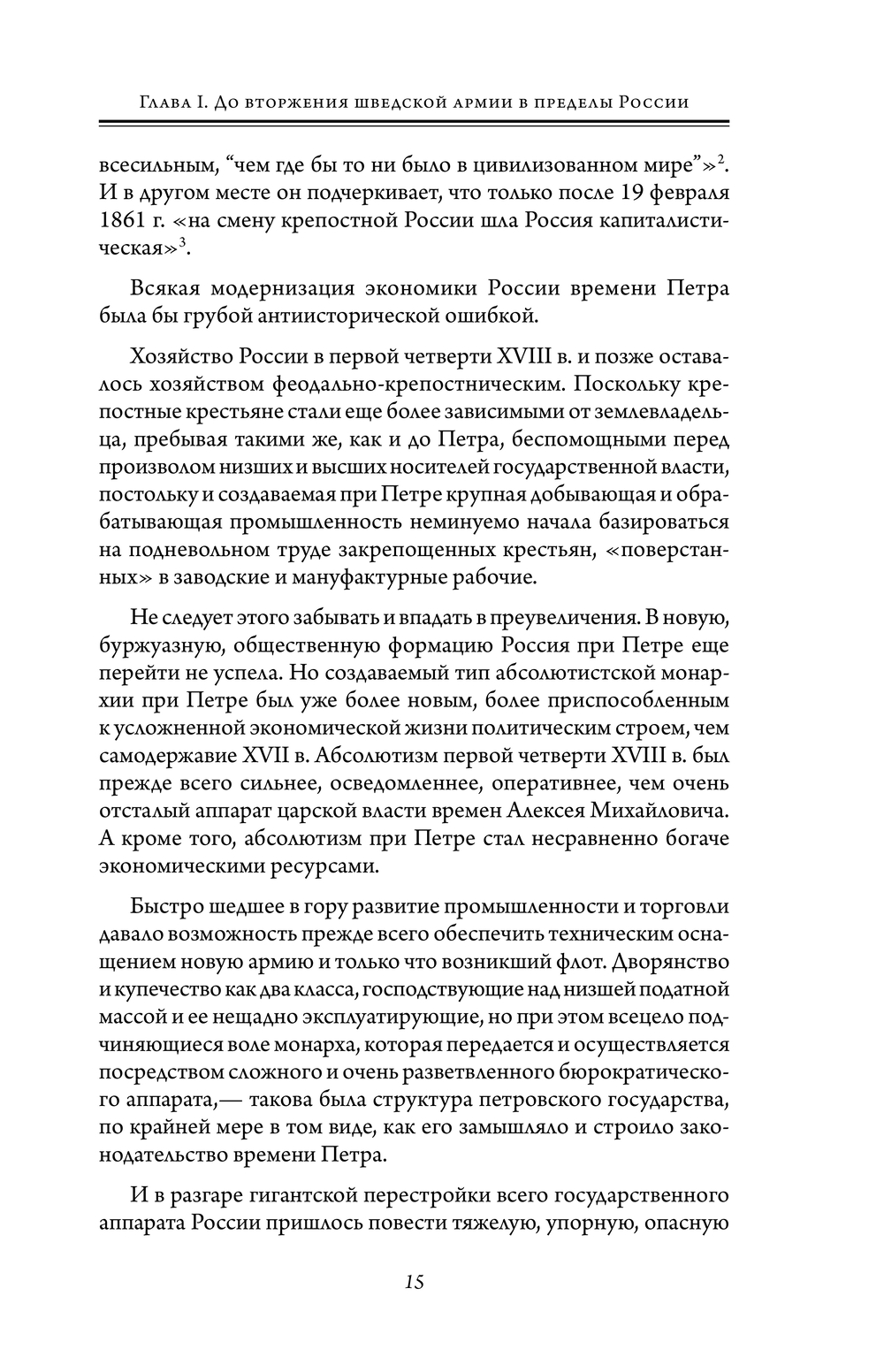 Глава I. До вторжения шведской армии в пределы России

всесильным, “чем где бы то ни было в цивилизованном мире”»$^2$. И в другом месте он подчеркивает, что только после 19 февраля 1861 г. «на смену крепостной России шла Россия капиталистическая»$^3$.

Всякая модернизация экономики России времени Петра была бы грубой антиисторической ошибкой.

Хозяйство России в первой четверти XVIII в. и позже оставалось хозяйством феодально-крепостническим. Поскольку крепостные крестьяне стали еще более зависимыми от землевладельца, пребывая такими же, как и до Петра, беспомощными перед произволом низших и высших носителей государственной власти, постольку и создаваемая при Петре крупная добывающая и обрабатывающая промышленность неминуемо начала базироваться на подневольном труде закрепощенных крестьян, «поверстанных» в заводские и мануфактурные рабочие.

Не следует этого забывать и впадать в преувеличения. В новую, буржуазную, общественную формацию Россия при Петре еще перейти не успела. Но создаваемый тип абсолютистской монархии при Петре был уже более новым, более приспособленным к усложненной экономической жизни политическим строем, чем самодержавие XVII в. Абсолютизм первой четверти XVIII в. был прежде всего сильнее, осведомленнее, оперативнее, чем очень отсталый аппарат царской власти времен Алексея Михайловича. А кроме того, абсолютизм при Петре стал несравненно богаче экономическими ресурсами.

Быстро шедшее в гору развитие промышленности и торговли давало возможность прежде всего обеспечить техническим оснащением новую армию и только что возникший флот. Дворянство и купечество как два класса, господствующие над низшей податной массой и ее нещадно эксплуатирующие, но при этом всецело подчиняющиеся воле монарха, которая передается и осуществляется посредством сложного и очень разветвленного бюрократического аппарата,— такова была структура петровского государства, по крайней мере в том виде, как его замышляло и строило законодательство времени Петра.

И в разгаре гигантской перестройки всего государственного аппарата России пришлось повести тяжелую, упорную, опасную

15